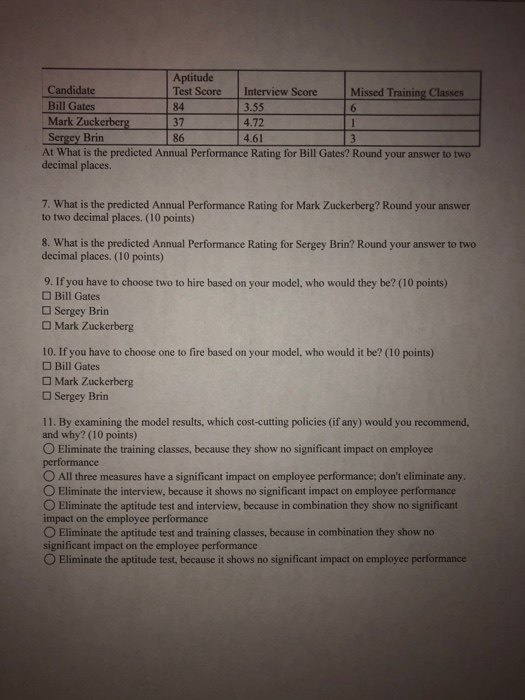 | Candidate | Aptitude Test Score | Interview Score | Missed Training Classes |
|---|---|---|---|
| Bill Gates | 84 | 3.55 | 6 |
| Mark Zuckerberg | 37 | 4.72 | 1 |
| Sergey Brin | 86 | 4.61 | 3 |

At What is the predicted Annual Performance Rating for Bill Gates? Round your answer to two decimal places.

7. What is the predicted Annual Performance Rating for Mark Zuckerberg? Round your answer to two decimal places. (10 points)

8. What is the predicted Annual Performance Rating for Sergey Brin? Round your answer to two decimal places. (10 points)

9. If you have to choose two to hire based on your model, who would they be? (10 points)
☐ Bill Gates
☐ Sergey Brin
☐ Mark Zuckerberg

10. If you have to choose one to fire based on your model, who would it be? (10 points)
☐ Bill Gates
☐ Mark Zuckerberg
☐ Sergey Brin

11. By examining the model results, which cost-cutting policies (if any) would you recommend, and why? (10 points)
○ Eliminate the training classes, because they show no significant impact on employee performance
○ All three measures have a significant impact on employee performance; don't eliminate any.
○ Eliminate the interview, because it shows no significant impact on employee performance
○ Eliminate the aptitude test and interview, because in combination they show no significant impact on the employee performance
○ Eliminate the aptitude test and training classes, because in combination they show no significant impact on the employee performance
○ Eliminate the aptitude test, because it shows no significant impact on employee performance